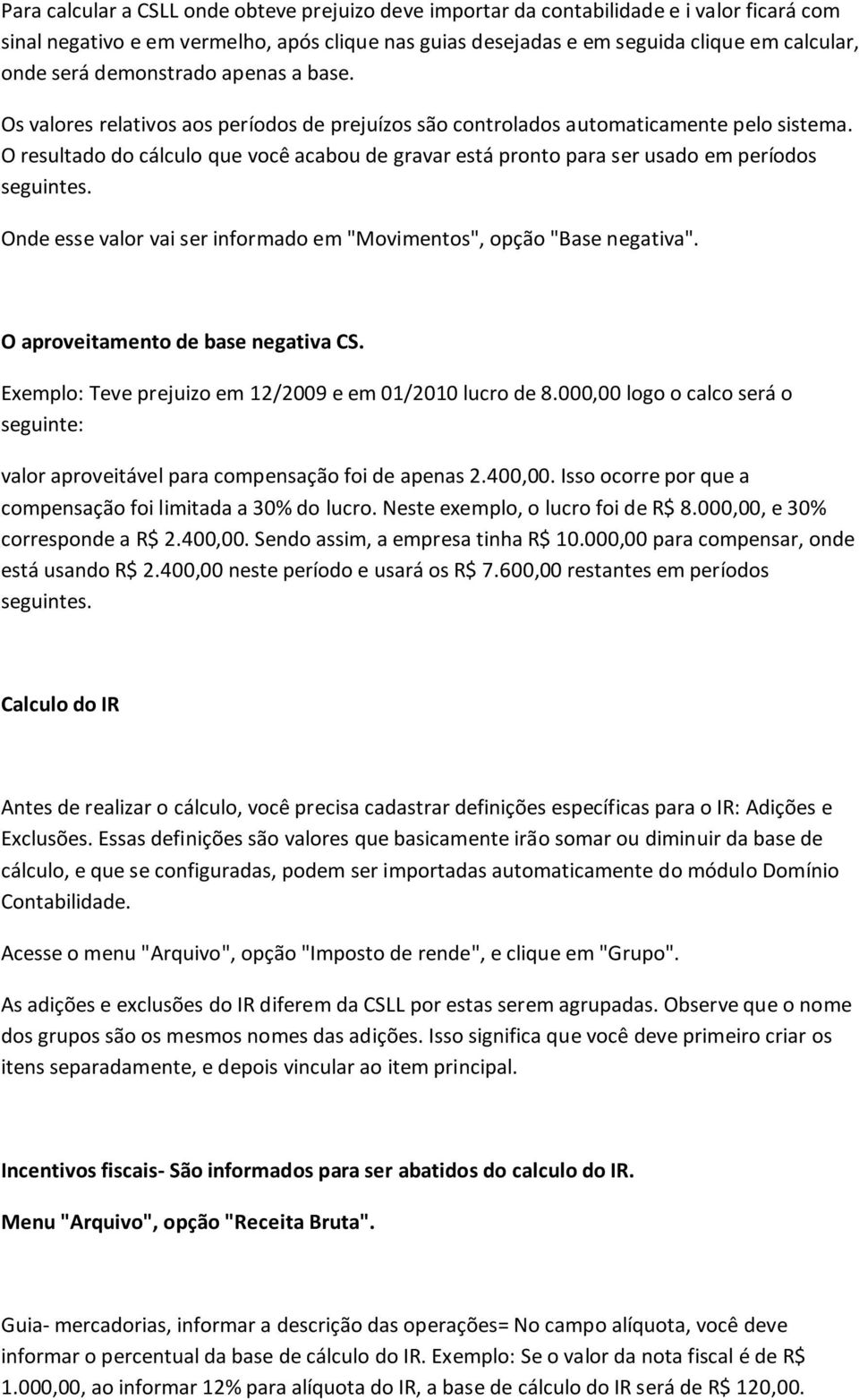 Para calcular a CSLL onde obteve prejuizo deve importar da contabilidade e i valor ficará com sinal negativo e em vermelho, após clique nas guias desejadas e em seguida clique em calcular, onde será demonstrado apenas a base.

Os valores relativos aos períodos de prejuízos são controlados automaticamente pelo sistema. O resultado do cálculo que você acabou de gravar está pronto para ser usado em períodos seguintes.

Onde esse valor vai ser informado em "Movimentos", opção "Base negativa".

O aproveitamento de base negativa CS.

Exemplo: Teve prejuizo em 12/2009 e em 01/2010 lucro de 8.000,00 logo o calco será o seguinte:

valor aproveitável para compensação foi de apenas 2.400,00. Isso ocorre por que a compensação foi limitada a 30% do lucro. Neste exemplo, o lucro foi de R$ 8.000,00, e 30% corresponde a R$ 2.400,00. Sendo assim, a empresa tinha R$ 10.000,00 para compensar, onde está usando R$ 2.400,00 neste período e usará os R$ 7.600,00 restantes em períodos seguintes.

Calculo do IR

Antes de realizar o cálculo, você precisa cadastrar definições específicas para o IR: Adições e Exclusões. Essas definições são valores que basicamente irão somar ou diminuir da base de cálculo, e que se configuradas, podem ser importadas automaticamente do módulo Domínio Contabilidade.

Acesse o menu "Arquivo", opção "Imposto de rende", e clique em "Grupo".

As adições e exclusões do IR diferem da CSLL por estas serem agrupadas. Observe que o nome dos grupos são os mesmos nomes das adições. Isso significa que você deve primeiro criar os itens separadamente, e depois vincular ao item principal.

Incentivos fiscais- São informados para ser abatidos do calculo do IR.

Menu "Arquivo", opção "Receita Bruta".

Guia- mercadorias, informar a descrição das operações= No campo alíquota, você deve informar o percentual da base de cálculo do IR. Exemplo: Se o valor da nota fiscal é de R$ 1.000,00, ao informar 12% para alíquota do IR, a base de cálculo do IR será de R$ 120,00.